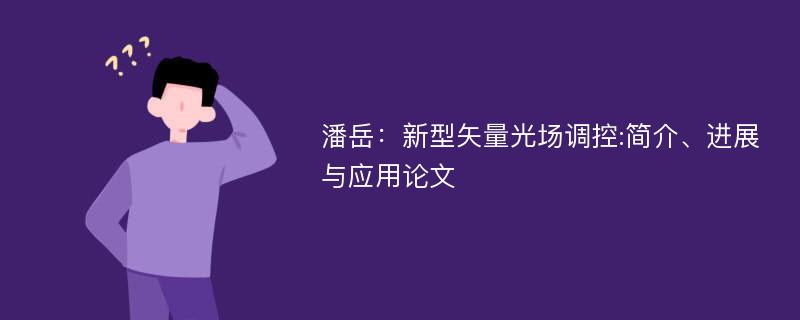 ???

潘岳：新型矢量光场调控:简介、进展与应用论文